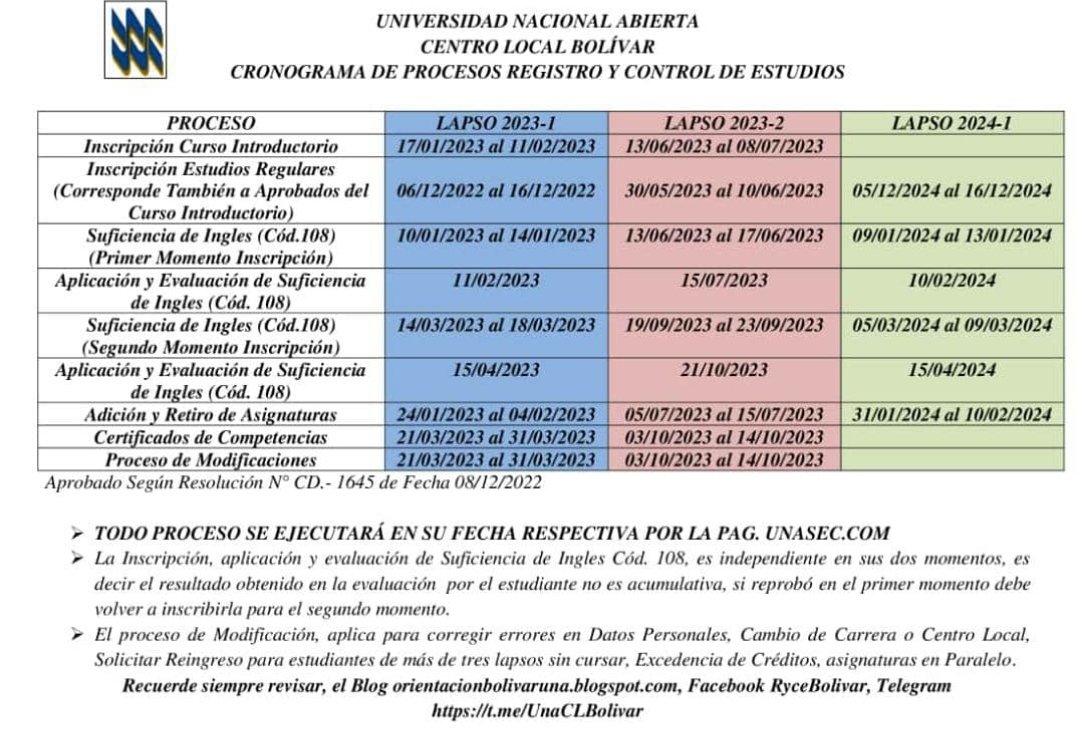 UNIVERSIDAD NACIONAL ABIERTA
CENTRO LOCAL BOLÍVAR
CRONOGRAMA DE PROCESOS REGISTRO Y CONTROL DE ESTUDIOS

| PROCESO | LAPSO 2023-1 | LAPSO 2023-2 | LAPSO 2024-1 |
|---|---|---|---|
| Inscripción Curso Introductorio | 17/01/2023 al 11/02/2023 | 13/06/2023 al 08/07/2023 | |
| Inscripción Estudios Regulares (Corresponde También a Aprobados del Curso Introductorio) | 06/12/2022 al 16/12/2022 | 30/05/2023 al 10/06/2023 | 05/12/2024 al 16/12/2024 |
| Suficiencia de Ingles (Cód.108) (Primer Momento Inscripción) | 10/01/2023 al 14/01/2023 | 13/06/2023 al 17/06/2023 | 09/01/2024 al 13/01/2024 |
| Aplicación y Evaluación de Suficiencia de Ingles (Cód. 108) | 11/02/2023 | 15/07/2023 | 10/02/2024 |
| Suficiencia de Ingles (Cód.108) (Segundo Momento Inscripción) | 14/03/2023 al 18/03/2023 | 19/09/2023 al 23/09/2023 | 05/03/2024 al 09/03/2024 |
| Aplicación y Evaluación de Suficiencia de Ingles (Cód. 108) | 15/04/2023 | 21/10/2023 | 15/04/2024 |
| Adición y Retiro de Asignaturas | 24/01/2023 al 04/02/2023 | 05/07/2023 al 15/07/2023 | 31/01/2024 al 10/02/2024 |
| Certificados de Competencias | 21/03/2023 al 31/03/2023 | 03/10/2023 al 14/10/2023 | |
| Proceso de Modificaciones | 21/03/2023 al 31/03/2023 | 03/10/2023 al 14/10/2023 | |

Aprobado Según Resolución N° CD.- 1645 de Fecha 08/12/2022

➢ TODO PROCESO SE EJECUTARÁ EN SU FECHA RESPECTIVA POR LA PAG. UNASEC.COM
➢ La Inscripción, aplicación y evaluación de Suficiencia de Ingles Cód. 108, es independiente en sus dos momentos, es decir el resultado obtenido en la evaluación por el estudiante no es acumulativa, si reprobó en el primer momento debe volver a inscribirla para el segundo momento.
➢ El proceso de Modificación, aplica para corregir errores en Datos Personales, Cambio de Carrera o Centro Local, Solicitar Reingreso para estudiantes de más de tres lapsos sin cursar, Excedencia de Créditos, asignaturas en Paralelo.
Recuerde siempre revisar, el Blog orientacionbolivaruna.blogspot.com, Facebook RyceBolivar, Telegram https://t.me/UnaCLBolivar